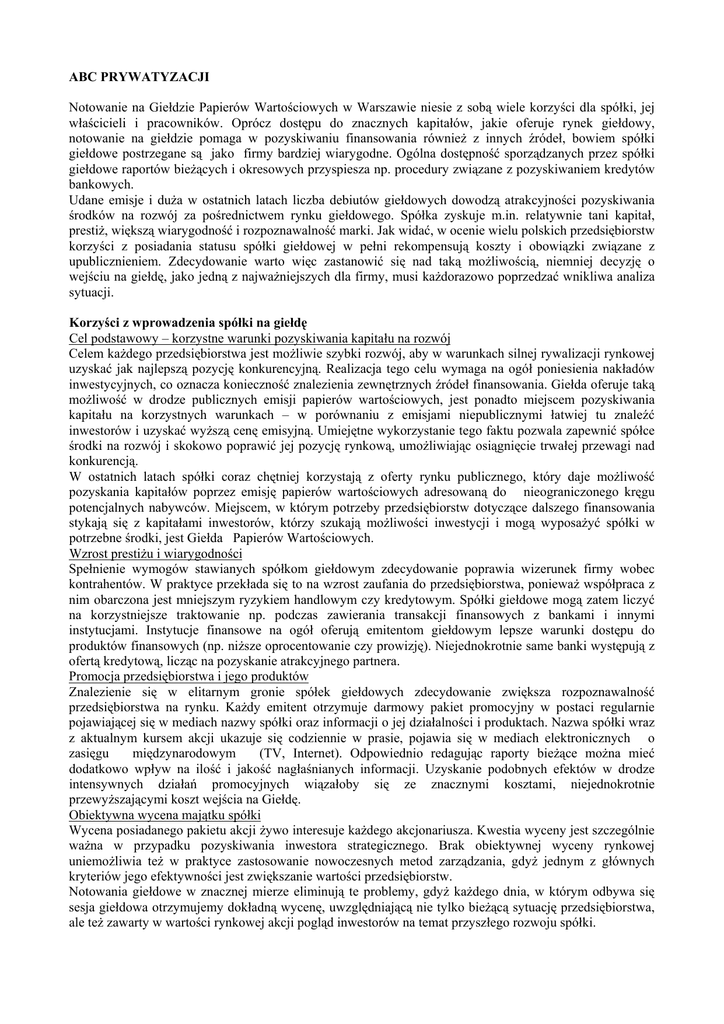 ABC PRYWATYZACJI

Notowanie na Giełdzie Papierów Wartościowych w Warszawie niesie z sobą wiele korzyści dla spółki, jej właścicieli i pracowników. Oprócz dostępu do znacznych kapitałów, jakie oferuje rynek giełdowy, notowanie na giełdzie pomaga w pozyskiwaniu finansowania również z innych źródeł, bowiem spółki giełdowe postrzegane są jako firmy bardziej wiarygodne. Ogólna dostępność sporządzanych przez spółki giełdowe raportów bieżących i okresowych przyspiesza np. procedury związane z pozyskiwaniem kredytów bankowych.
Udane emisje i duża w ostatnich latach liczba debiutów giełdowych dowodzą atrakcyjności pozyskiwania środków na rozwój za pośrednictwem rynku giełdowego. Spółka zyskuje m.in. relatywnie tani kapitał, prestiż, większą wiarygodność i rozpoznawalność marki. Jak widać, w ocenie wielu polskich przedsiębiorstw korzyści z posiadania statusu spółki giełdowej w pełni rekompensują koszty i obowiązki związane z upublicznieniem. Zdecydowanie warto więc zastanowić się nad taką możliwością, niemniej decyzję o wejściu na giełdę, jako jedną z najważniejszych dla firmy, musi każdorazowo poprzedzać wnikliwa analiza sytuacji.

Korzyści z wprowadzenia spółki na giełdę
Cel podstawowy – korzystne warunki pozyskiwania kapitału na rozwój
Celem każdego przedsiębiorstwa jest możliwie szybki rozwój, aby w warunkach silnej rywalizacji rynkowej uzyskać jak najlepszą pozycję konkurencyjną. Realizacja tego celu wymaga na ogół poniesienia nakładów inwestycyjnych, co oznacza konieczność znalezienia zewnętrznych źródeł finansowania. Giełda oferuje taką możliwość w drodze publicznych emisji papierów wartościowych, jest ponadto miejscem pozyskiwania kapitału na korzystnych warunkach – w porównaniu z emisjami niepublicznymi łatwiej tu znaleźć inwestorów i uzyskać wyższą cenę emisyjną. Umiejętne wykorzystanie tego faktu pozwala zapewnić spółce środki na rozwój i skokowo poprawić jej pozycję rynkową, umożliwiając osiągnięcie trwałej przewagi nad konkurencją.
W ostatnich latach spółki coraz chętniej korzystają z oferty rynku publicznego, który daje możliwość pozyskania kapitałów poprzez emisję papierów wartościowych adresowaną do nieograniczonego kręgu potencjalnych nabywców. Miejscem, w którym potrzeby przedsiębiorstw dotyczące dalszego finansowania stykają się z kapitałami inwestorów, którzy szukają możliwości inwestycji i mogą wyposażyć spółki w potrzebne środki, jest Giełda Papierów Wartościowych.
Wzrost prestiżu i wiarygodności
Spełnienie wymogów stawianych spółkom giełdowym zdecydowanie poprawia wizerunek firmy wobec kontrahentów. W praktyce przekłada się to na wzrost zaufania do przedsiębiorstwa, ponieważ współpraca z nim obarczona jest mniejszym ryzykiem handlowym czy kredytowym. Spółki giełdowe mogą zatem liczyć na korzystniejsze traktowanie np. podczas zawierania transakcji finansowych z bankami i innymi instytucjami. Instytucje finansowe na ogół oferują emitentom giełdowym lepsze warunki dostępu do produktów finansowych (np. niższe oprocentowanie czy prowizję). Niejednokrotnie same banki występują z ofertą kredytową, licząc na pozyskanie atrakcyjnego partnera.
Promocja przedsiębiorstwa i jego produktów
Znalezienie się w elitarnym gronie spółek giełdowych zdecydowanie zwiększa rozpoznawalność przedsiębiorstwa na rynku. Każdy emitent otrzymuje darmowy pakiet promocyjny w postaci regularnie pojawiającej się w mediach nazwy spółki oraz informacji o jej działalności i produktach. Nazwa spółki wraz z aktualnym kursem akcji ukazuje się codziennie w prasie, pojawia się w mediach elektronicznych o zasięgu międzynarodowym (TV, Internet). Odpowiednio redagując raporty bieżące można mieć dodatkowo wpływ na ilość i jakość nagłaśnianych informacji. Uzyskanie podobnych efektów w drodze intensywnych działań promocyjnych wiązałoby się ze znacznymi kosztami, niejednokrotnie przewyższającymi koszt wejścia na Giełdę.
Obiektywna wycena majątku spółki
Wycena posiadanego pakietu akcji żywo interesuje każdego akcjonariusza. Kwestia wyceny jest szczególnie ważna w przypadku pozyskiwania inwestora strategicznego. Brak obiektywnej wyceny rynkowej uniemożliwia też w praktyce zastosowanie nowoczesnych metod zarządzania, gdyż jednym z głównych kryteriów jego efektywności jest zwiększanie wartości przedsiębiorstw.
Notowania giełdowe w znacznej mierze eliminują te problemy, gdyż każdego dnia, w którym odbywa się sesja giełdowa otrzymujemy dokładną wycenę, uwzględniającą nie tylko bieżącą sytuację przedsiębiorstwa, ale też zawarty w wartości rynkowej akcji pogląd inwestorów na temat przyszłego rozwoju spółki.